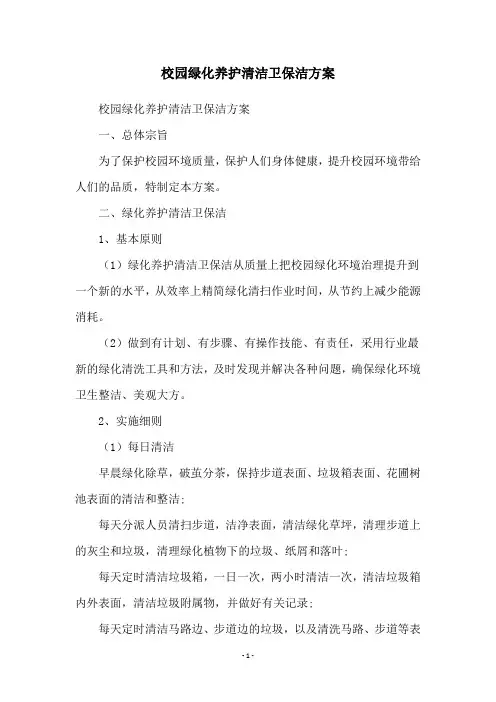 校园绿化养护清洁卫保洁方案

校园绿化养护清洁卫保洁方案

一、总体宗旨

为了保护校园环境质量，保护人们身体健康，提升校园环境带给人们的品质，特制定本方案。

二、绿化养护清洁卫保洁

1、基本原则

（1）绿化养护清洁卫保洁从质量上把校园绿化环境治理提升到一个新的水平，从效率上精简绿化清扫作业时间，从节约上减少能源消耗。

（2）做到有计划、有步骤、有操作技能、有责任，采用行业最新的绿化清洗工具和方法，及时发现并解决各种问题，确保绿化环境卫生整洁、美观大方。

2、实施细则

（1）每日清洁

早晨绿化除草，破茧分茶，保持步道表面、垃圾箱表面、花圃树池表面的清洁和整洁；

每天分派人员清扫步道，洁净表面，清洁绿化草坪，清理步道上的灰尘和垃圾，清理绿化植物下的垃圾、纸屑和落叶；

每天定时清洁垃圾箱，一日一次，两小时清洁一次，清洁垃圾箱内外表面，清洁垃圾附属物，并做好有关记录；

每天定时清洁马路边、步道边的垃圾，以及清洗马路、步道等表

- 1 -